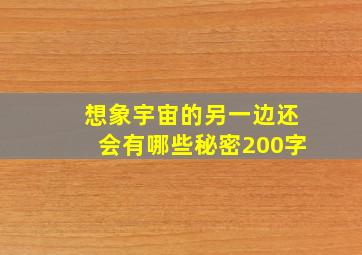 想象宇宙的另一边还会有哪些秘密200字